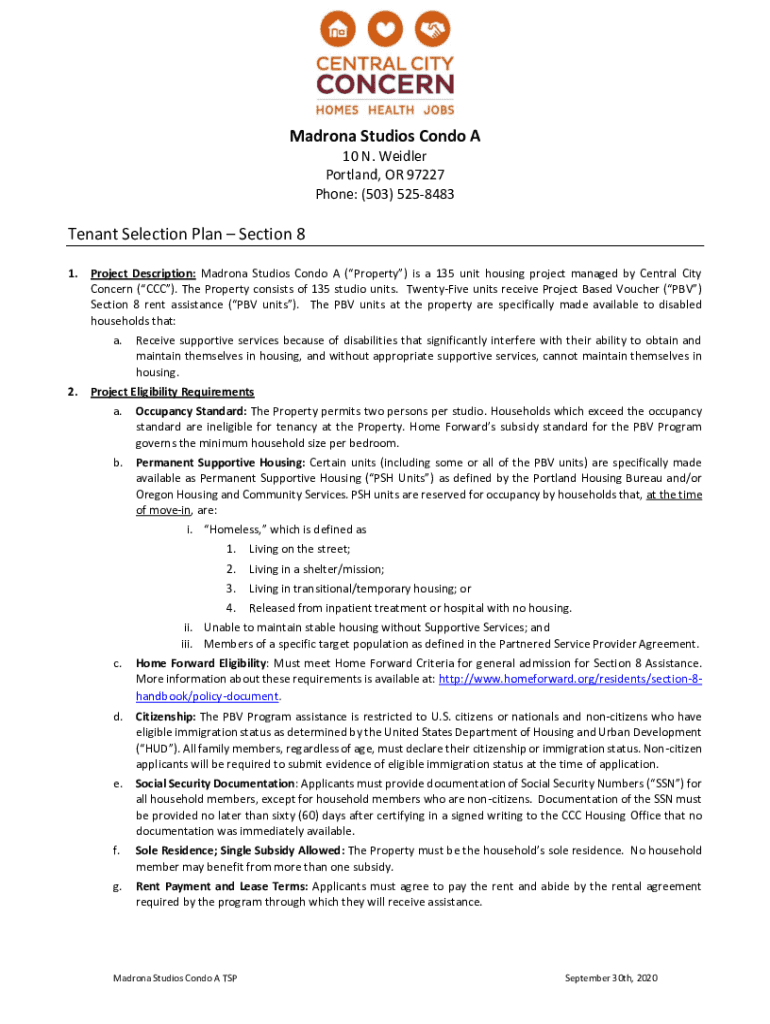 CENTRAL CITY CONCERN
HOMES HEALTH JOBS

Madrona Studios Condo A
10 N. Weidler
Portland, OR 97227
Phone: (503) 525-8483

Tenant Selection Plan – Section 8

1. Project Description: Madrona Studios Condo A ("Property") is a 135 unit housing project managed by Central City Concern ("CCC"). The Property consists of 135 studio units. Twenty-Five units receive Project Based Voucher ("PBV") Section 8 rent assistance ("PBV units"). The PBV units at the property are specifically made available to disabled households that:

a. Receive supportive services because of disabilities that significantly interfere with their ability to obtain and maintain themselves in housing, and without appropriate supportive services, cannot maintain themselves in housing.

2. Project Eligibility Requirements

a. Occupancy Standard: The Property permits two persons per studio. Households which exceed the occupancy standard are ineligible for tenancy at the Property. Home Forward's subsidy standard for the PBV Program governs the minimum household size per bedroom.

b. Permanent Supportive Housing: Certain units (including some or all of the PBV units) are specifically made available as Permanent Supportive Housing ("PSH Units") as defined by the Portland Housing Bureau and/or Oregon Housing and Community Services. PSH units are reserved for occupancy by households that, at the time of move-in, are:

i. "Homeless," which is defined as
1. Living on the street;
2. Living in a shelter/mission;
3. Living in transitional/temporary housing; or
4. Released from inpatient treatment or hospital with no housing.
ii. Unable to maintain stable housing without Supportive Services; and
iii. Members of a specific target population as defined in the Partnered Service Provider Agreement.

c. Home Forward Eligibility: Must meet Home Forward Criteria for general admission for Section 8 Assistance. More information about these requirements is available at: http://www.homeforward.org/residents/section-8-handbook/policy-document.

d. Citizenship: The PBV Program assistance is restricted to U.S. citizens or nationals and non-citizens who have eligible immigration status as determined by the United States Department of Housing and Urban Development ("HUD"). All family members, regardless of age, must declare their citizenship or immigration status. Non-citizen applicants will be required to submit evidence of eligible immigration status at the time of application.

e. Social Security Documentation: Applicants must provide documentation of Social Security Numbers ("SSN") for all household members, except for household members who are non-citizens. Documentation of the SSN must be provided no later than sixty (60) days after certifying in a signed writing to the CCC Housing Office that no documentation was immediately available.

f. Sole Residence; Single Subsidy Allowed: The Property must be the household's sole residence. No household member may benefit from more than one subsidy.

g. Rent Payment and Lease Terms: Applicants must agree to pay the rent and abide by the rental agreement required by the program through which they will receive assistance.

Madrona Studios Condo A TSP

September 30th, 2020